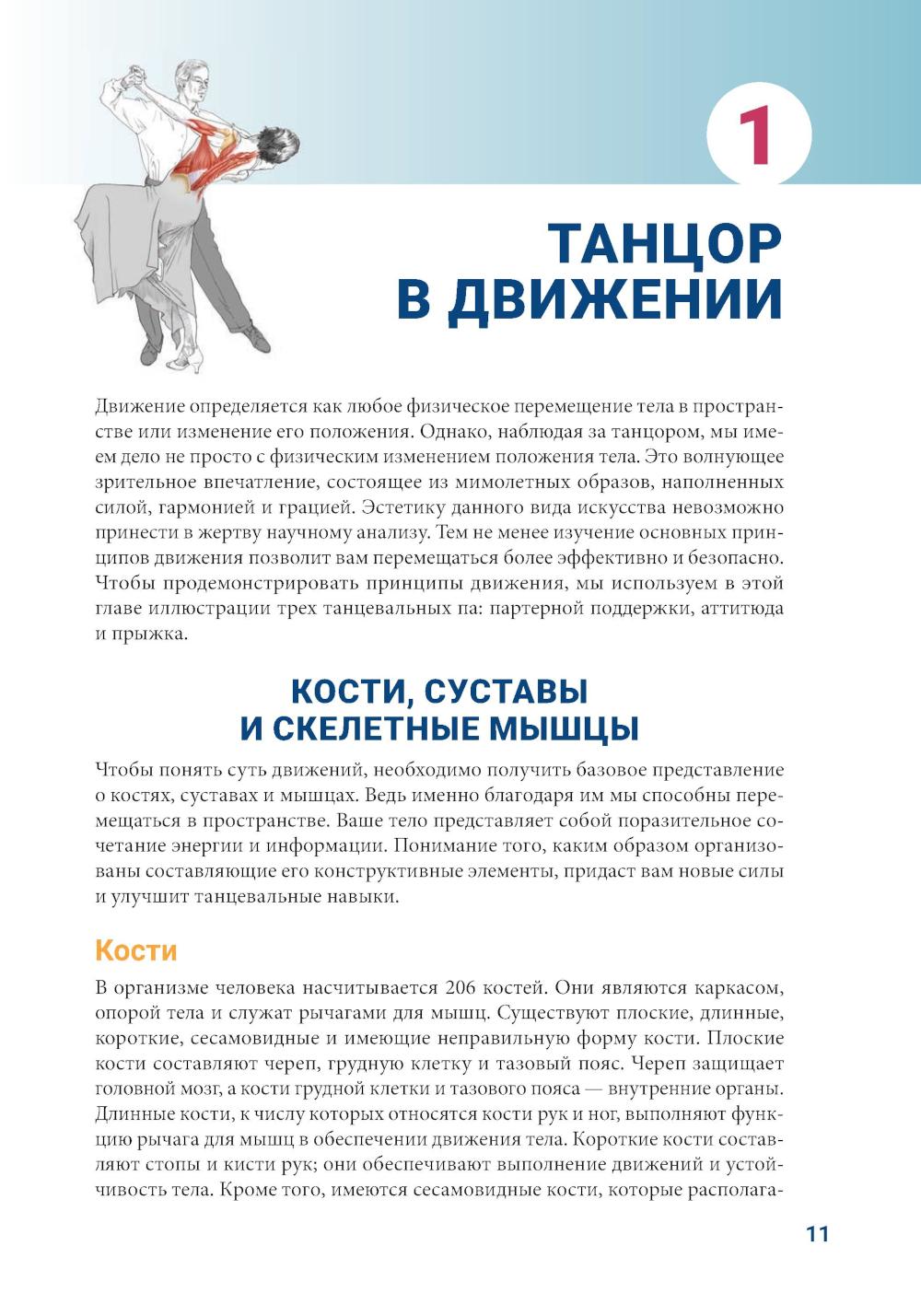 1

ТАНЦОР В ДВИЖЕНИИ

Движение определяется как любое физическое перемещение тела в пространстве или изменение его положения. Однако, наблюдая за танцором, мы имеем дело не просто с физическим изменением положения тела. Это волнующее зрительное впечатление, состоящее из мимолетных образов, наполненных силой, гармонией и грацией. Эстетику данного вида искусства невозможно принести в жертву научному анализу. Тем не менее изучение основных принципов движения позволит вам перемещаться более эффективно и безопасно. Чтобы продемонстрировать принципы движения, мы используем в этой главе иллюстрации трех танцевальных па: партерной поддержки, аттитюда и прыжка.

КОСТИ, СУСТАВЫ И СКЕЛЕТНЫЕ МЫШЦЫ

Чтобы понять суть движений, необходимо получить базовое представление о костях, суставах и мышцах. Ведь именно благодаря им мы способны перемещаться в пространстве. Ваше тело представляет собой поразительное сочетание энергии и информации. Понимание того, каким образом организованы составляющие его конструктивные элементы, придаст вам новые силы и улучшит танцевальные навыки.

Кости

В организме человека насчитывается 206 костей. Они являются каркасом, опорой тела и служат рычагами для мышц. Существуют плоские, длинные, короткие, сесамовидные и имеющие неправильную форму кости. Плоские кости составляют череп, грудную клетку и тазовый пояс. Череп защищает головной мозг, а кости грудной клетки и тазового пояса — внутренние органы. Длинные кости, к числу которых относятся кости рук и ног, выполняют функцию рычага для мышц в обеспечении движения тела. Короткие кости составляют стопы и кисти рук; они обеспечивают выполнение движений и устойчивость тела. Кроме того, имеются сесамовидные кости, которые располага-

11